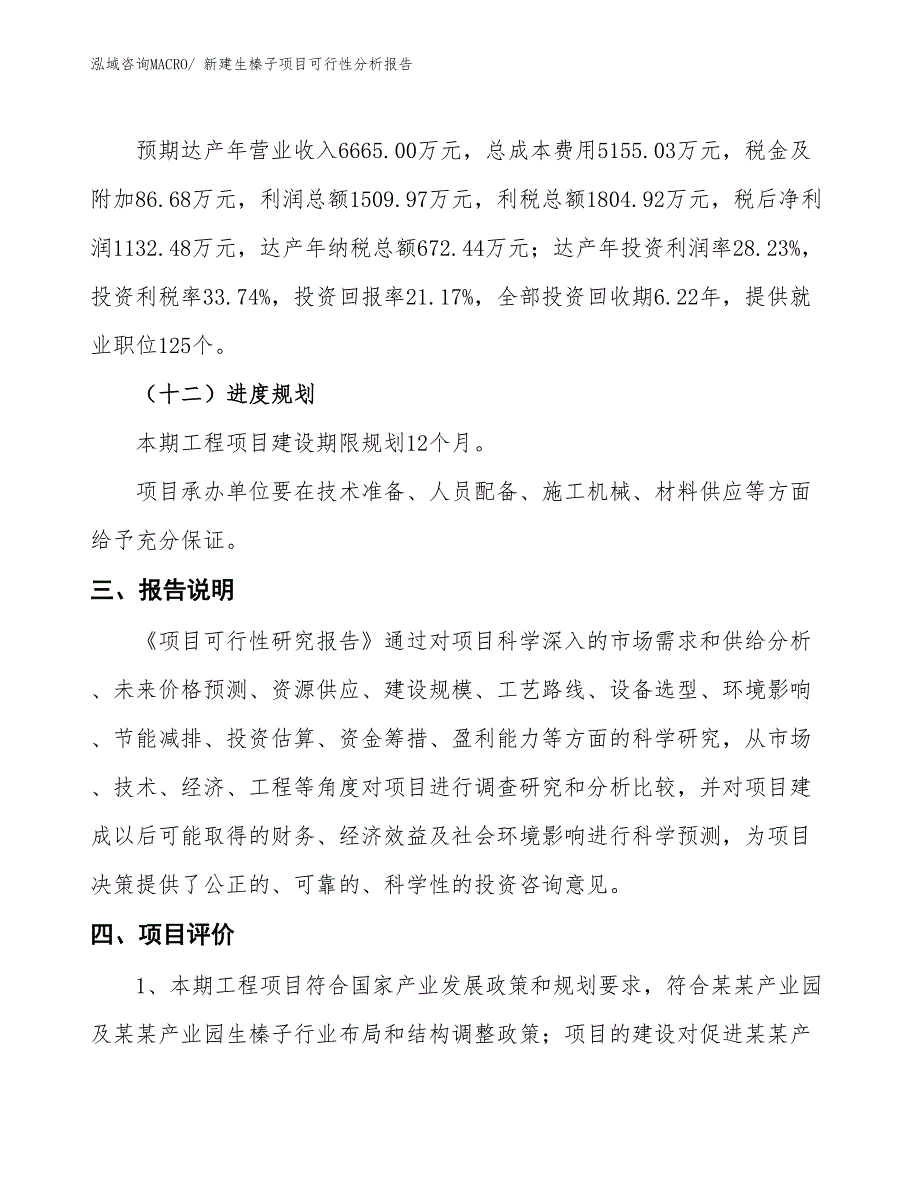 泓域咨询MACRO/ 新建生榛子项目可行性分析报告

预期达产年营业收入6665.00万元，总成本费用5155.03万元，税金及附加86.68万元，利润总额1509.97万元，利税总额1804.92万元，税后净利润1132.48万元，达产年纳税总额672.44万元；达产年投资利润率28.23%，投资利税率33.74%，投资回报率21.17%，全部投资回收期6.22年，提供就业职位125个。

（十二）进度规划

本期工程项目建设期限规划12个月。

项目承办单位要在技术准备、人员配备、施工机械、材料供应等方面给予充分保证。

三、报告说明

《项目可行性研究报告》通过对项目科学深入的市场需求和供给分析、未来价格预测、资源供应、建设规模、工艺路线、设备选型、环境影响、节能减排、投资估算、资金筹措、盈利能力等方面的科学研究，从市场、技术、经济、工程等角度对项目进行调查研究和分析比较，并对项目建成以后可能取得的财务、经济效益及社会环境影响进行科学预测，为项目决策提供了公正的、可靠的、科学性的投资咨询意见。

四、项目评价

1、本期工程项目符合国家产业发展政策和规划要求，符合某某产业园及某某产业园生榛子行业布局和结构调整政策；项目的建设对促进某某产